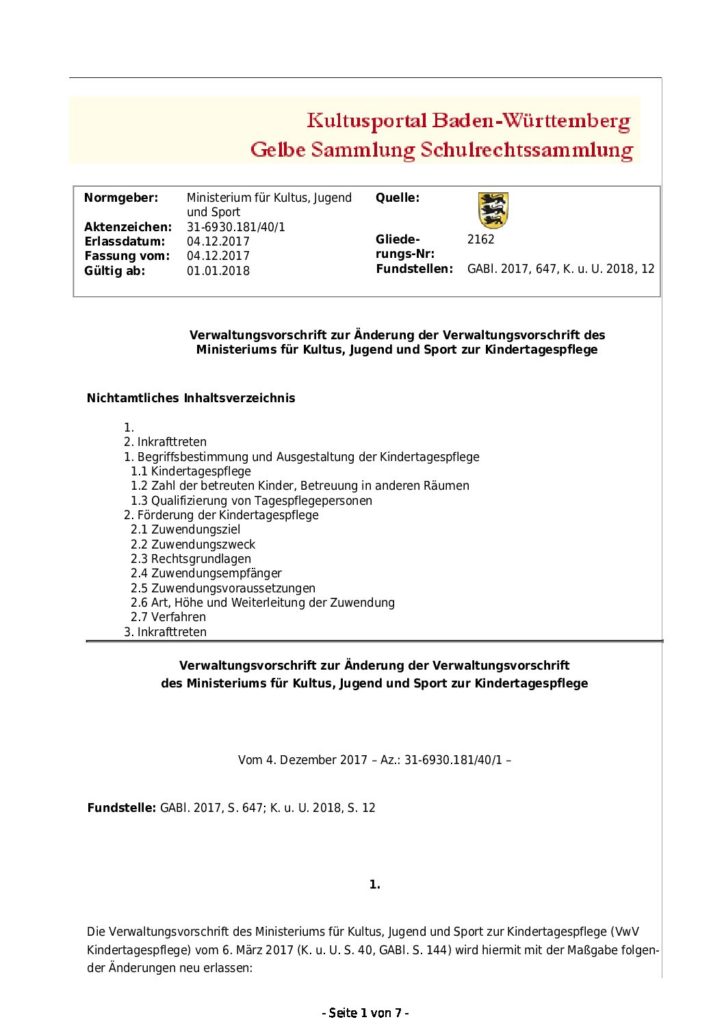 Kultusportal Baden-Württemberg
Gelbe Sammlung Schulrechtssammlung

Normgeber: Ministerium für Kultus, Jugend und Sport
Aktenzeichen: 31-6930.181/40/1
Erlassdatum: 04.12.2017
Fassung vom: 04.12.2017
Gültig ab: 01.01.2018

Quelle:
Gliederungs-Nr: 2162
Fundstellen: GABl. 2017, 647, K. u. U. 2018, 12

Verwaltungsvorschrift zur Änderung der Verwaltungsvorschrift des Ministeriums für Kultus, Jugend und Sport zur Kindertagespflege

Nichtamtliches Inhaltsverzeichnis

1.
2. Inkrafttreten
1. Begriffsbestimmung und Ausgestaltung der Kindertagespflege
1.1 Kindertagespflege
1.2 Zahl der betreuten Kinder, Betreuung in anderen Räumen
1.3 Qualifizierung von Tagespflegepersonen
2. Förderung der Kindertagespflege
2.1 Zuwendungsziel
2.2 Zuwendungszweck
2.3 Rechtsgrundlagen
2.4 Zuwendungsempfänger
2.5 Zuwendungsvoraussetzungen
2.6 Art, Höhe und Weiterleitung der Zuwendung
2.7 Verfahren
3. Inkrafttreten

Verwaltungsvorschrift zur Änderung der Verwaltungsvorschrift des Ministeriums für Kultus, Jugend und Sport zur Kindertagespflege

Vom 4. Dezember 2017 – Az.: 31-6930.181/40/1 –

Fundstelle: GABl. 2017, S. 647; K. u. U. 2018, S. 12

1.

Die Verwaltungsvorschrift des Ministeriums für Kultus, Jugend und Sport zur Kindertagespflege (VwV Kindertagespflege) vom 6. März 2017 (K. u. U. S. 40, GABl. S. 144) wird hiermit mit der Maßgabe folgender Änderungen neu erlassen:

- Seite 1 von 7 -